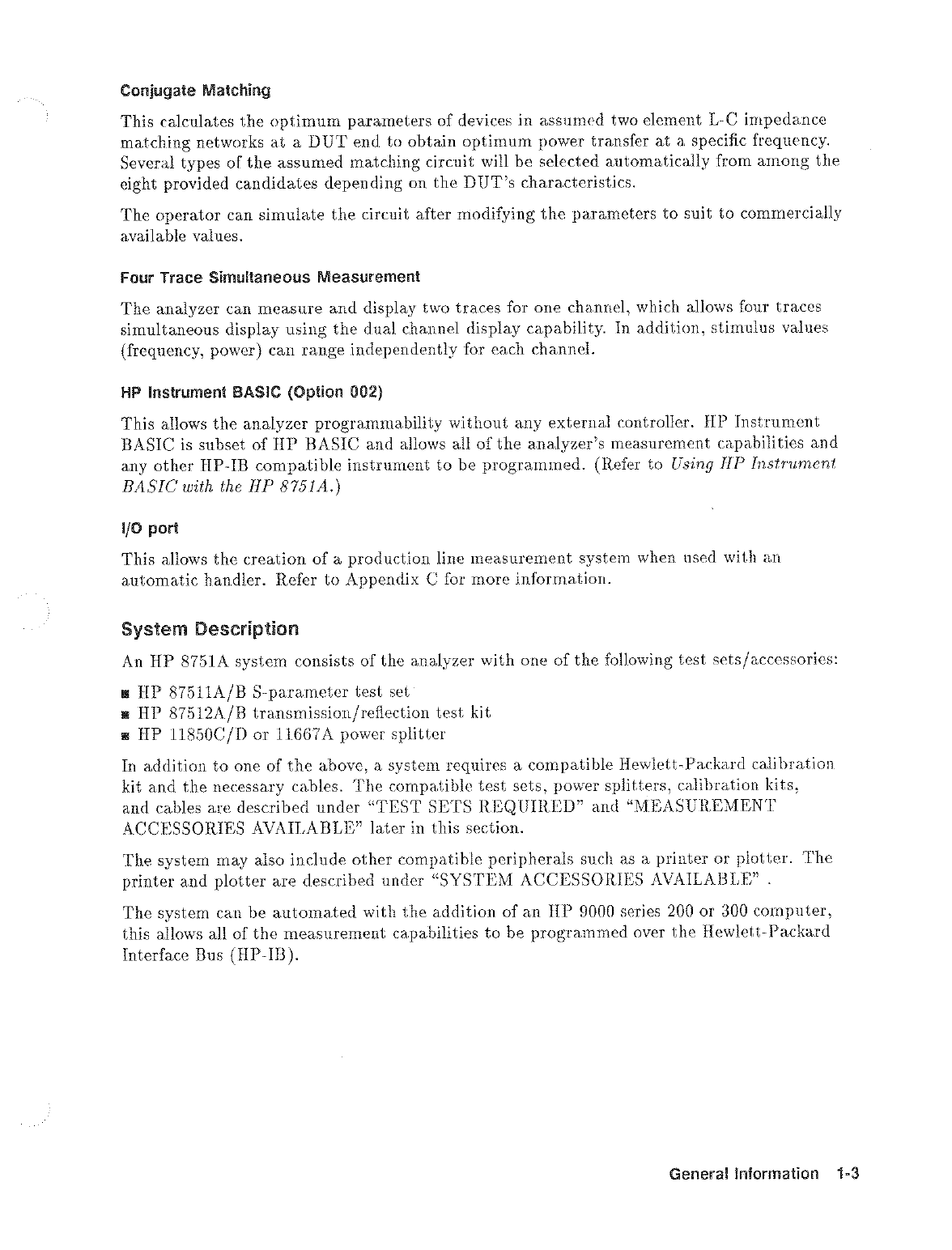 Conjugate Matching

This calculates the optimum parameters of devices in assumed two element L-C impedance matching networks at a DUT end to obtain optimum power transfer at a specific frequency. Several types of the assumed matching circuit will be selected automatically from among the eight provided candidates depending on the DUT's characteristics.

The operator can simulate the circuit after modifying the parameters to suit to commercially available values.

Four Trace Simultaneous Measurement

The analyzer can measure and display two traces for one channel, which allows four traces simultaneous display using the dual channel display capability. In addition, stimulus values (frequency, power) can range independently for each channel.

HP Instrument BASIC (Option 002)

This allows the analyzer programmability without any external controller. HP Instrument BASIC is subset of HP BASIC and allows all of the analyzer's measurement capabilities and any other HP-IB compatible instrument to be programmed. (Refer to Using HP Instrument BASIC with the HP 8751A.)

I/O port

This allows the creation of a production line measurement system when used with an automatic handler. Refer to Appendix C for more information.

System Description

An HP 8751A system consists of the analyzer with one of the following test sets/accessories:

■ HP 87511A/B S-parameter test set
■ HP 87512A/B transmission/reflection test kit
■ HP 11850C/D or 11667A power splitter

In addition to one of the above, a system requires a compatible Hewlett-Packard calibration kit and the necessary cables. The compatible test sets, power splitters, calibration kits, and cables are described under "TEST SETS REQUIRED" and "MEASUREMENT ACCESSORIES AVAILABLE" later in this section.

The system may also include other compatible peripherals such as a printer or plotter. The printer and plotter are described under "SYSTEM ACCESSORIES AVAILABLE" .

The system can be automated with the addition of an HP 9000 series 200 or 300 computer, this allows all of the measurement capabilities to be programmed over the Hewlett-Packard Interface Bus (HP-IB).

General Information 1-3